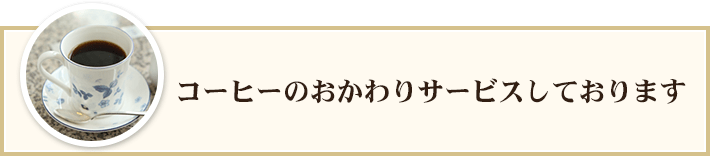 コーヒーのおかわりサービスしております